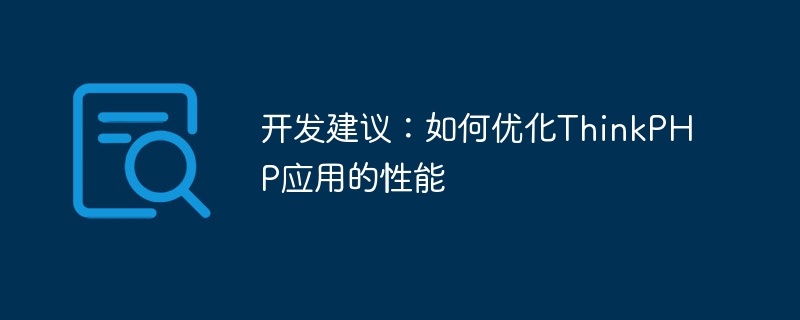 开发建议：如何优化ThinkPHP应用的性能